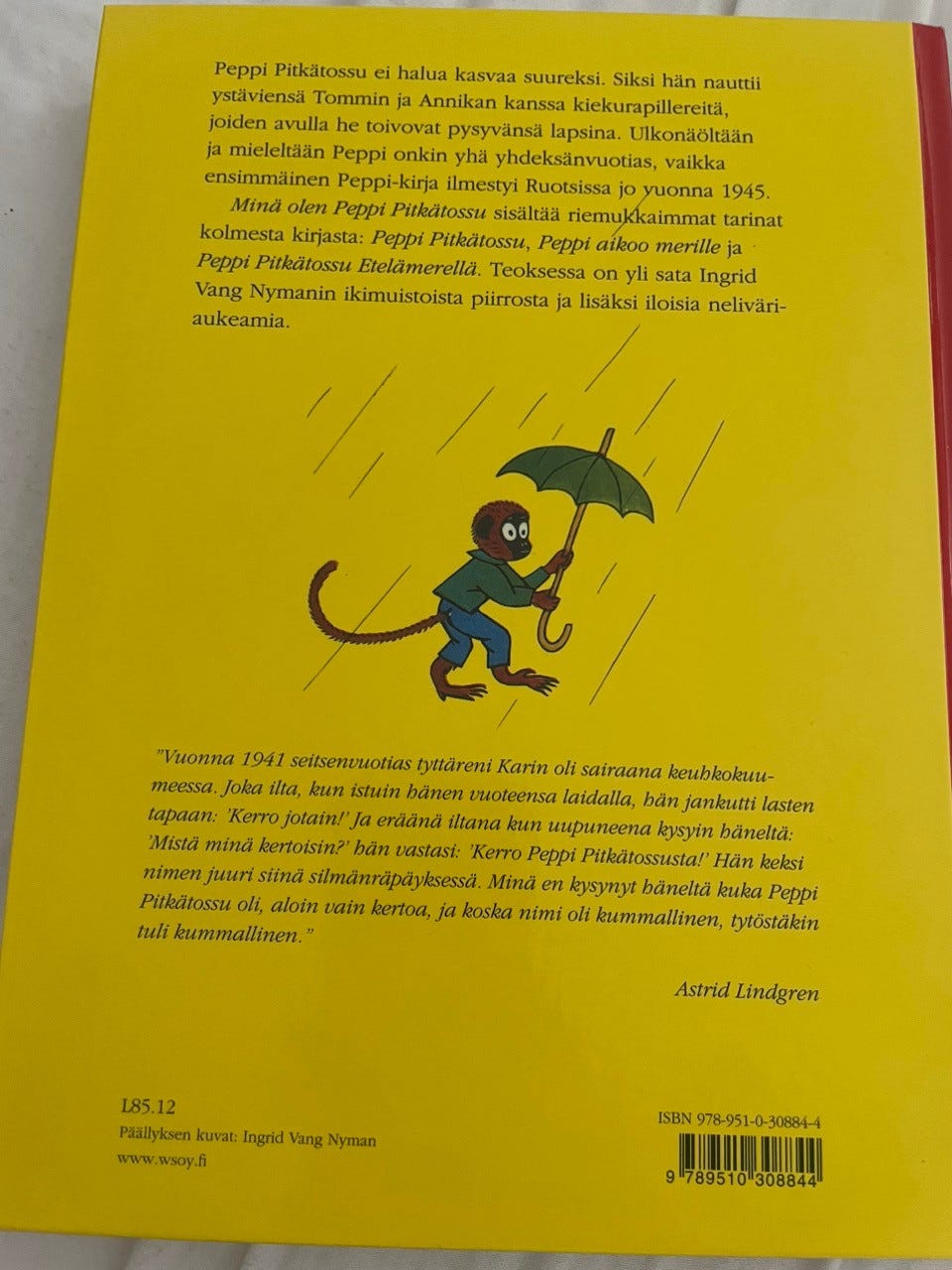 Peppi Pitkätossu ei halua kasvaa suureksi. Siksi hän nauttii ystäviensä Tommin ja Annikan kanssa kiekurapillereitä, joiden avulla he toivovat pysyvänsä lapsina. Ulkonäöltään ja mieleltään Peppi onkin yhä yhdeksänvuotias, vaikka ensimmäinen Peppi-kirja ilmestyi Ruotsissa jo vuonna 1945.

Minä olen Peppi Pitkätossu sisältää riemukkaimmat tarinat kolmesta kirjasta: Peppi Pitkätossu, Peppi aikoo merille ja Peppi Pitkätossu Etelämerellä. Teoksessa on yli sata Ingrid Vang Nymanin ikimuistoista piirrosta ja lisäksi iloisia neliväriaukeamia.

"Vuonna 1941 seitsenvuotias tyttäreni Karin oli sairaana keuhkokuumeessa. Joka ilta, kun istuin hänen vuoteensa laidalla, hän jankutti lasten tapaan: 'Kerro jotain!' Ja eräänä iltana kun uupuneena kysyin häneltä: 'Mistä minä kertoisin?' hän vastasi: 'Kerro Peppi Pitkätossusta!' Hän keksi nimen juuri siinä silmänräpäyksessä. Minä en kysynyt häneltä kuka Peppi Pitkätossu oli, aloin vain kertoa, ja koska nimi oli kummallinen, tytöstäkin tuli kummallinen."

Astrid Lindgren

L85.12
Päällyksen kuvat: Ingrid Vang Nyman
www.wsoy.fi

ISBN 978-951-0-30884-4
9 789510 308844